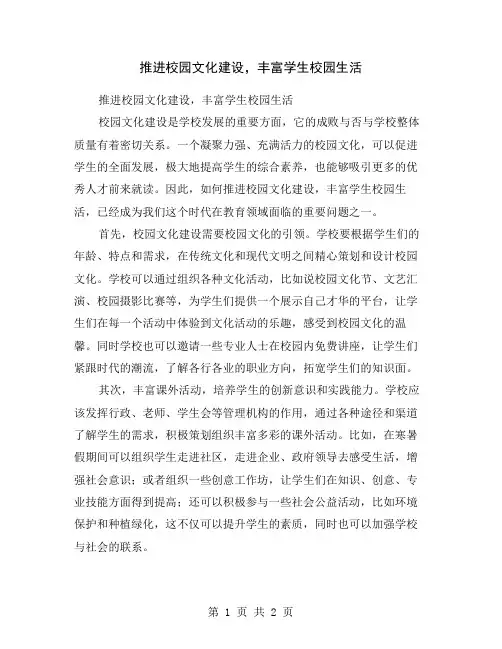 推进校园文化建设，丰富学生校园生活

推进校园文化建设，丰富学生校园生活

校园文化建设是学校发展的重要方面，它的成败与否与学校整体质量有着密切关系。一个凝聚力强、充满活力的校园文化，可以促进学生的全面发展，极大地提高学生的综合素养，也能够吸引更多的优秀人才前来就读。因此，如何推进校园文化建设，丰富学生校园生活，已经成为我们这个时代在教育领域面临的重要问题之一。

首先，校园文化建设需要校园文化的引领。学校要根据学生们的年龄、特点和需求，在传统文化和现代文明之间精心策划和设计校园文化。学校可以通过组织各种文化活动，比如说校园文化节、文艺汇演、校园摄影比赛等，为学生们提供一个展示自己才华的平台，让学生们在每一个活动中体验到文化活动的乐趣，感受到校园文化的温馨。同时学校也可以邀请一些专业人士在校园内免费讲座，让学生们紧跟时代的潮流，了解各行各业的职业方向，拓宽学生们的知识面。

其次，丰富课外活动，培养学生的创新意识和实践能力。学校应该发挥行政、老师、学生会等管理机构的作用，通过各种途径和渠道了解学生的需求，积极策划组织丰富多彩的课外活动。比如，在寒暑假期间可以组织学生走进社区，走进企业、政府领导去感受生活，增强社会意识；或者组织一些创意工作坊，让学生们在知识、创意、专业技能方面得到提高；还可以积极参与一些社会公益活动，比如环境保护和种植绿化，这不仅可以提升学生的素质，同时也可以加强学校与社会的联系。

第 1 页 共 2 页